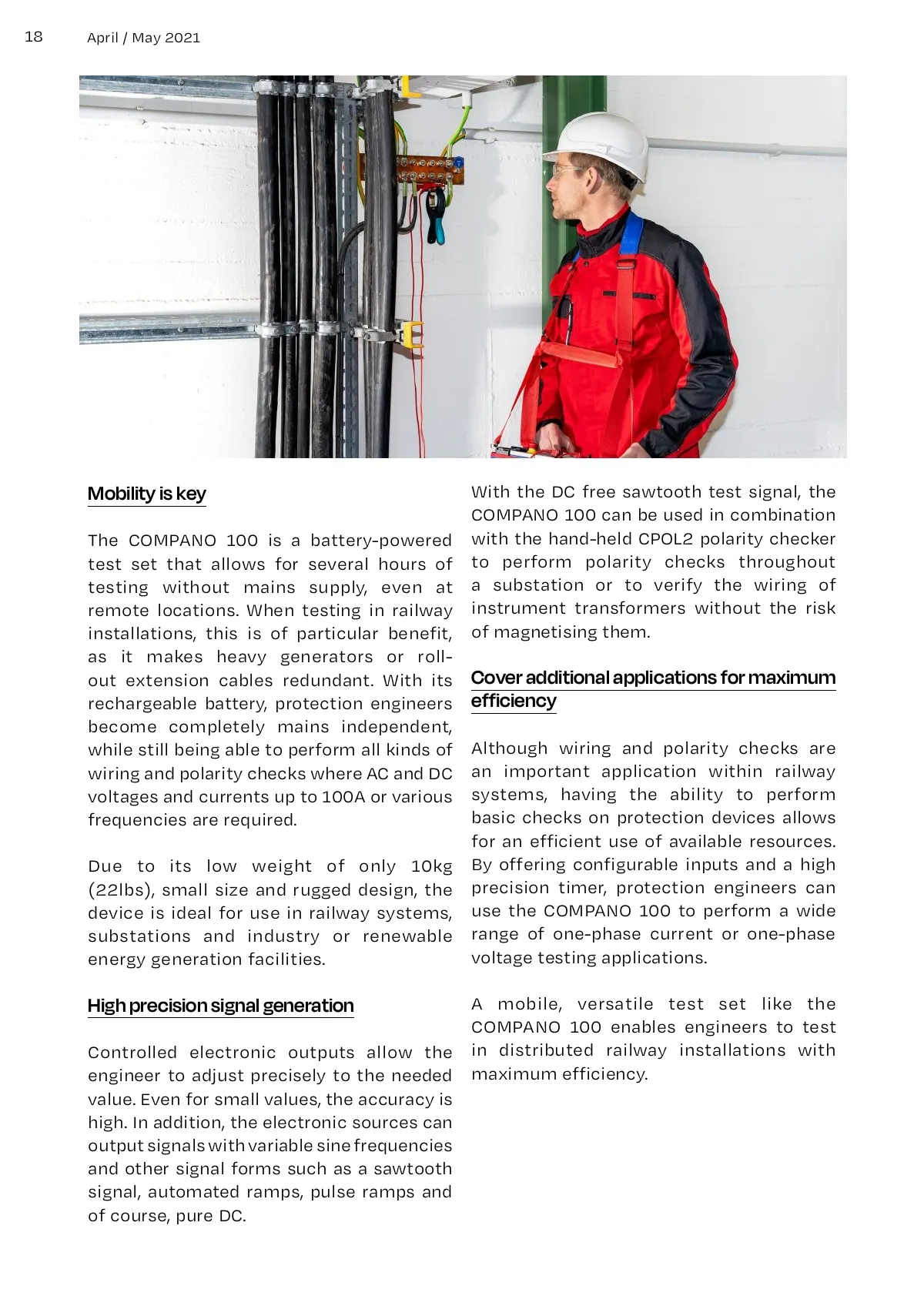 18 April / May 2021

Mobility is key

The COMPANO 100 is a battery-powered test set that allows for several hours of testing without mains supply, even at remote locations. When testing in railway installations, this is of particular benefit, as it makes heavy generators or roll-out extension cables redundant. With its rechargeable battery, protection engineers become completely mains independent, while still being able to perform all kinds of wiring and polarity checks where AC and DC voltages and currents up to 100A or various frequencies are required.

Due to its low weight of only 10kg (22lbs), small size and rugged design, the device is ideal for use in railway systems, substations and industry or renewable energy generation facilities.

High precision signal generation

Controlled electronic outputs allow the engineer to adjust precisely to the needed value. Even for small values, the accuracy is high. In addition, the electronic sources can output signals with variable sine frequencies and other signal forms such as a sawtooth signal, automated ramps, pulse ramps and of course, pure DC.

With the DC free sawtooth test signal, the COMPANO 100 can be used in combination with the hand-held CPOL2 polarity checker to perform polarity checks throughout a substation or to verify the wiring of instrument transformers without the risk of magnetising them.

Cover additional applications for maximum efficiency

Although wiring and polarity checks are an important application within railway systems, having the ability to perform basic checks on protection devices allows for an efficient use of available resources. By offering configurable inputs and a high precision timer, protection engineers can use the COMPANO 100 to perform a wide range of one-phase current or one-phase voltage testing applications.

A mobile, versatile test set like the COMPANO 100 enables engineers to test in distributed railway installations with maximum efficiency.